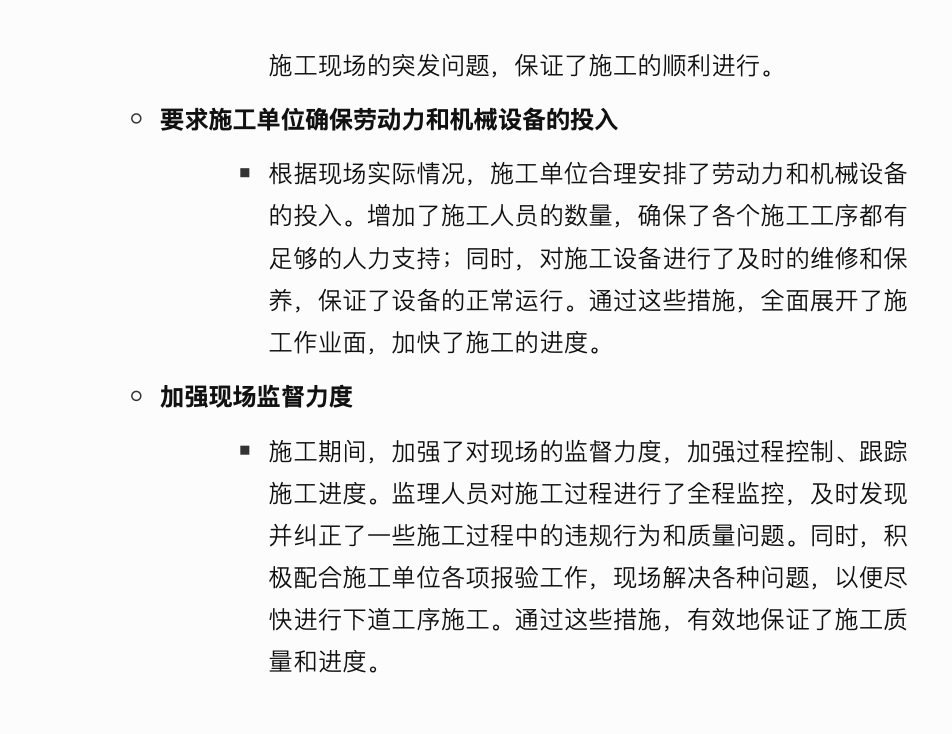 施工现场的突发问题，保证了施工的顺利进行。

要求施工单位确保劳动力和机械设备的投入

根据现场实际情况，施工单位合理安排了劳动力和机械设备的投入。增加了施工人员的数量，确保了各个施工工序都有足够的人力支持；同时，对施工设备进行了及时的维修和保养，保证了设备的正常运行。通过这些措施，全面展开了施工作业面，加快了施工的进度。

加强现场监督力度

施工期间，加强了对现场的监督力度，加强过程控制、跟踪施工进度。监理人员对施工过程进行了全程监控，及时发现并纠正了一些施工过程中的违规行为和质量问题。同时，积极配合施工单位各项报验工作，现场解决各种问题，以便尽快进行下道工序施工。通过这些措施，有效地保证了施工质量和进度。